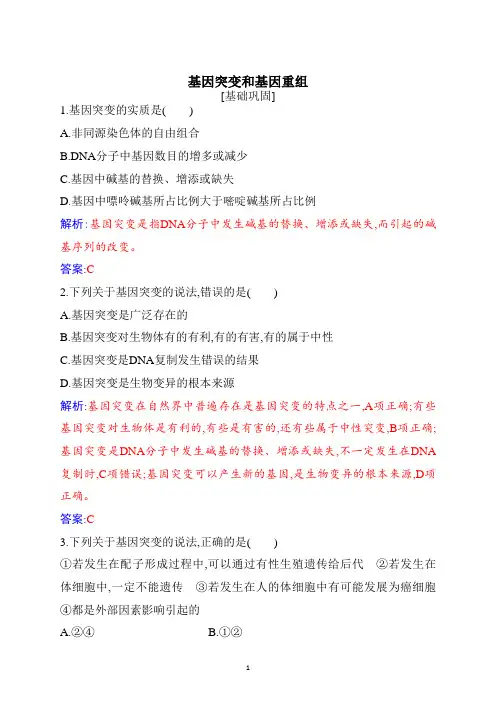 基因突变和基因重组
[基础巩固]

1.基因突变的实质是(　　)

A.非同源染色体的自由组合

B.DNA分子中基因数目的增多或减少

C.基因中碱基的替换、增添或缺失

D.基因中嘌呤碱基所占比例大于嘧啶碱基所占比例

解析:基因突变是指DNA分子中发生碱基的替换、增添或缺失,而引起的碱基序列的改变。

答案:C

2.下列关于基因突变的说法,错误的是(　　)

A.基因突变是广泛存在的

B.基因突变对生物体有的有利,有的有害,有的属于中性

C.基因突变是DNA复制发生错误的结果

D.基因突变是生物变异的根本来源

解析:基因突变在自然界中普遍存在是基因突变的特点之一,A项正确;有些基因突变对生物体是有利的,有些是有害的,还有些属于中性突变,B项正确;基因突变是DNA分子中发生碱基的替换、增添或缺失,不一定发生在DNA复制时,C项错误;基因突变可以产生新的基因,是生物变异的根本来源,D项正确。

答案:C

3.下列关于基因突变的说法,正确的是(　　)

①若发生在配子形成过程中,可以通过有性生殖遗传给后代　②若发生在体细胞中,一定不能遗传　③若发生在人的体细胞中有可能发展为癌细胞　④都是外部因素影响引起的

A.②④　　　　B.①②

1